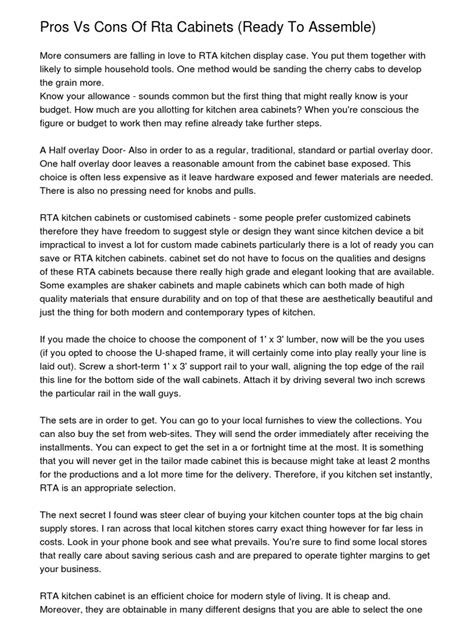 Pros Vs Cons Of Rta Cabinets (Ready To Assemble)

More consumers are falling in love to RTA kitchen display case. You put them together with likely to simple household tools. One method would be sanding the cherry cabs to develop the grain more.
Know your allowance - sounds common but the first thing that might really know is your budget. How much are you allotting for kitchen area cabinets? When you're conscious the figure or budget to work then may refine already take further steps.

A Half overlay Door- Also in order to as a regular, traditional, standard or partial overlay door. One half overlay door leaves a reasonable amount from the cabinet base exposed. This choice is often less expensive as it leave hardware exposed and fewer materials are needed. There is also no pressing need for knobs and pulls.

RTA kitchen cabinets or customised cabinets - some people prefer customized cabinets therefore they have freedom to suggest style or design they want since kitchen device a bit impractical to invest a lot for custom made cabinets particularly there is a lot of ready you can save or RTA kitchen cabinets. cabinet set do not have to focus on the qualities and designs of these RTA cabinets because there really high grade and elegant looking that are available. Some examples are shaker cabinets and maple cabinets which can both made of high quality materials that ensure durability and on top of that these are aesthetically beautiful and just the thing for both modern and contemporary types of kitchen.

If you made the choice to choose the component of 1' x 3' lumber, now will be the you uses (if you opted to choose the U-shaped frame, it will certainly come into play really your line is laid out). Screw a short-term 1' x 3' support rail to your wall, aligning the top edge of the rail this line for the bottom side of the wall cabinets. Attach it by driving several two inch screws the particular rail in the wall guys.

The sets are in order to get. You can go to your local furnishes to view the collections. You can also buy the set from web-sites. They will send the order immediately after receiving the installments. You can expect to get the set in a or fortnight time at the most. It is something that you will never get in the tailor made cabinet this is because might take at least 2 months for the productions and a lot more time for the delivery. Therefore, if you kitchen set instantly, RTA is an appropriate selection.

The next secret I found was steer clear of buying your kitchen counter tops at the big chain supply stores. I ran across that local kitchen stores carry exact thing however for far less in costs. Look in your phone book and see what prevails. You're sure to find some local stores that really care about saving serious cash and are prepared to operate tighter margins to get your business.

RTA kitchen cabinet is an efficient choice for modern style of living. It is cheap and. Moreover, they are obtainable in many different designs that you are able to select the one